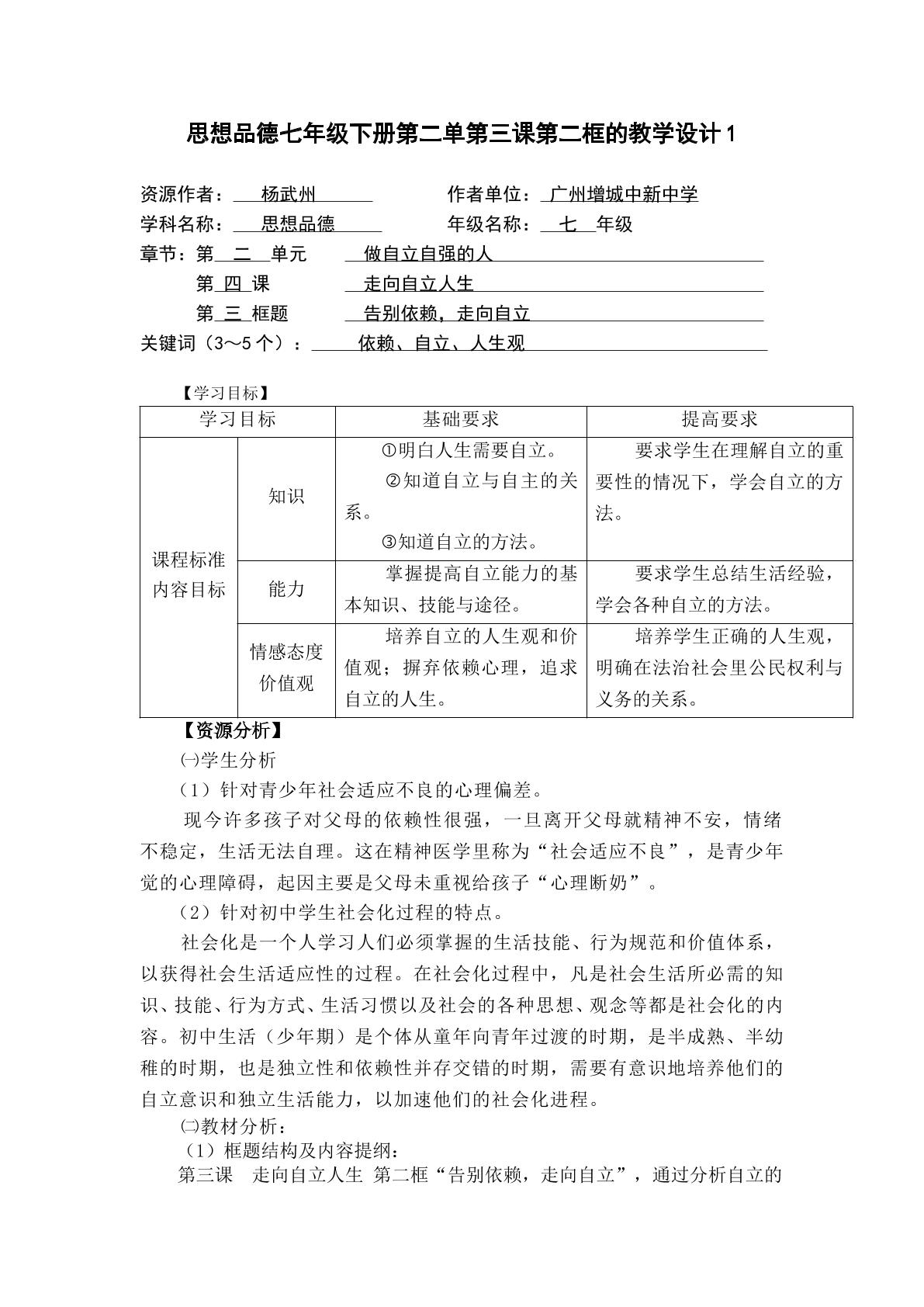 思想品德七年级下册第二单第三课第二框的教学设计1

资源作者：杨武州 作者单位：广州增城中新中学
学科名称：思想品德 年级名称：七年级
章节：第二单元 做自立自强的人
第四课 走向自立人生
第三框题 告别依赖，走向自立
关键词（3～5个）：依赖、自立、人生观

【学习目标】

| 学习目标 | | 基础要求 | 提高要求 |
|---|---|---|---|
| 课程标准内容目标 | 知识 | ①明白人生需要自立。②知道自立与自主的关系。③知道自立的方法。 | 要求学生在理解自立的重要性的情况下，学会自立的方法。 |
| | 能力 | 掌握提高自立能力的基本知识、技能与途径。 | 要求学生总结生活经验，学会各种自立的方法。 |
| | 情感态度价值观 | 培养自立的人生观和价值观；摒弃依赖心理，追求自立的人生。 | 培养学生正确的人生观，明确在法治社会里公民权利与义务的关系。 |

【资源分析】

㈠学生分析

（1）针对青少年社会适应不良的心理偏差。

现今许多孩子对父母的依赖性很强，一旦离开父母就精神不安，情绪不稳定，生活无法自理。这在精神医学里称为“社会适应不良”，是青少年觉的心理障碍，起因主要是父母未重视给孩子“心理断奶”。

（2）针对初中学生社会化过程的特点。

社会化是一个人学习人们必须掌握的生活技能、行为规范和价值体系，以获得社会生活适应性的过程。在社会化过程中，凡是社会生活所必需的知识、技能、行为方式、生活习惯以及社会的各种思想、观念等都是社会化的内容。初中生活（少年期）是个体从童年向青年过渡的时期，是半成熟、半幼稚的时期，也是独立性和依赖性并存交错的时期，需要有意识地培养他们的自立意识和独立生活能力，以加速他们的社会化进程。

㈡教材分析：

（1）框题结构及内容提纲：

第三课 走向自立人生 第二框“告别依赖，走向自立”，通过分析自立的